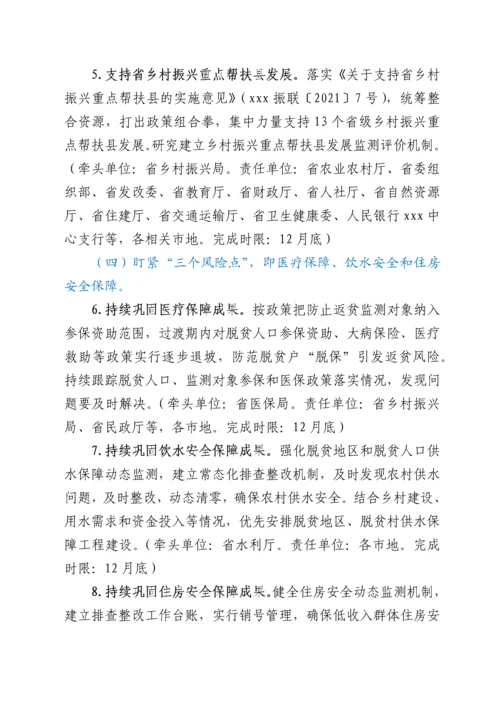 5. 支持省乡村振兴重点帮扶县发展。落实《关于支持省乡村振兴重点帮扶县的实施意见》（xxx 振联〔2021〕7 号），统筹整合资源，打出政策组合拳，集中力量支持 13 个省级乡村振兴重点帮扶县发展。研究建立乡村振兴重点帮扶县发展监测评价机制。（牵头单位：省乡村振兴局。责任单位：省农业农村厅、省委组织部、省发改委、省教育厅、省财政厅、省人社厅、省自然资源厅、省住建厅、省交通运输厅、省卫生健康委、人民银行 xxx 中心支行等，各相关市地。完成时限：12 月底）

（四）盯紧“三个风险点”，即医疗保障、饮水安全和住房安全保障。

6. 持续巩固医疗保障成果。按政策把防止返贫监测对象纳入参保资助范围，过渡期内对脱贫人口参保资助、大病保险、医疗救助等政策实行逐步退坡，防范脱贫户“脱保”引发返贫风险。持续跟踪脱贫人口、监测对象参保和医保政策落实情况，发现问题要及时解决。（牵头单位：省医保局。责任单位：省乡村振兴局、省民政厅等，各市地。完成时限：12 月底）

7. 持续巩固饮水安全保障成果。强化脱贫地区和脱贫人口供水保障动态监测，建立常态化排查整改机制，及时发现农村供水问题，及时整改，动态清零，确保农村供水安全。结合乡村建设、用水需求和资金投入等情况，优先安排脱贫地区、脱贫村供水保障工程建设。（牵头单位：省水利厅。责任单位：各市地。完成时限：12 月底）

8. 持续巩固住房安全保障成果。健全住房安全动态监测机制，建立排查整改工作台账，实行销号管理，确保低收入群体住房安